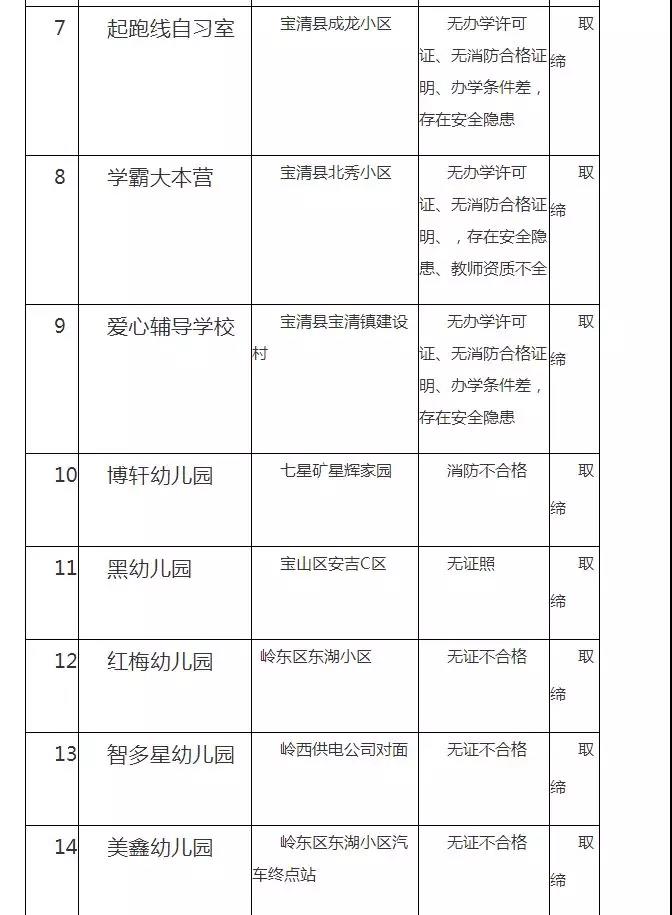 | 7 | 起跑线自习室 | 宝清县成龙小区 | 无办学许可证、无消防合格证明、办学条件差，存在安全隐患 | 取缔 |
|---|---|---|---|---|
| 8 | 学霸大本营 | 宝清县北秀小区 | 无办学许可证、无消防合格证明、，存在安全隐患、教师资质不全 | 取缔 |
| 9 | 爱心辅导学校 | 宝清县宝清镇建设村 | 无办学许可证、无消防合格证明、办学条件差，存在安全隐患 | 取缔 |
| 10 | 博轩幼儿园 | 七星矿星辉家园 | 消防不合格 | 取缔 |
| 11 | 黑幼儿园 | 宝山区安吉C区 | 无证照 | 取缔 |
| 12 | 红梅幼儿园 | 岭东区东湖小区 | 无证不合格 | 取缔 |
| 13 | 智多星幼儿园 | 岭西供电公司对面 | 无证不合格 | 取缔 |
| 14 | 美鑫幼儿园 | 岭东区东湖小区汽车终点站 | 无证不合格 | 取缔 |